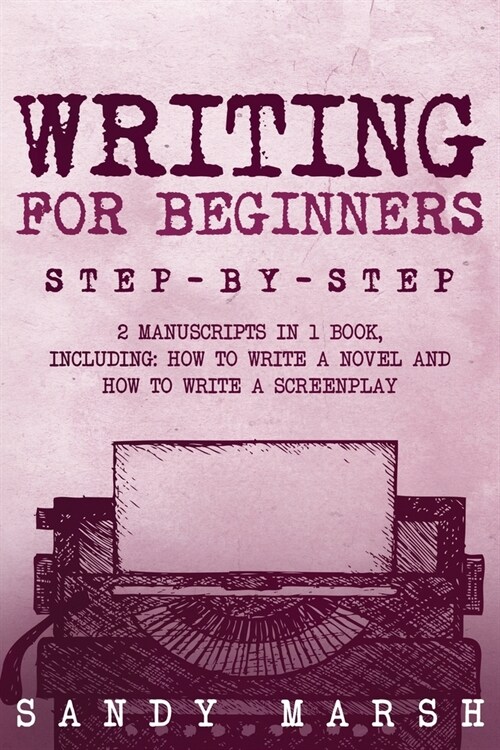 WRITING
FOR BEGINNERS

STEP-BY-STEP

2 MANUSCRIPTS IN 1 BOOK, INCLUDING: HOW TO WRITE A NOVEL AND HOW TO WRITE A SCREENPLAY

SANDY MARSH